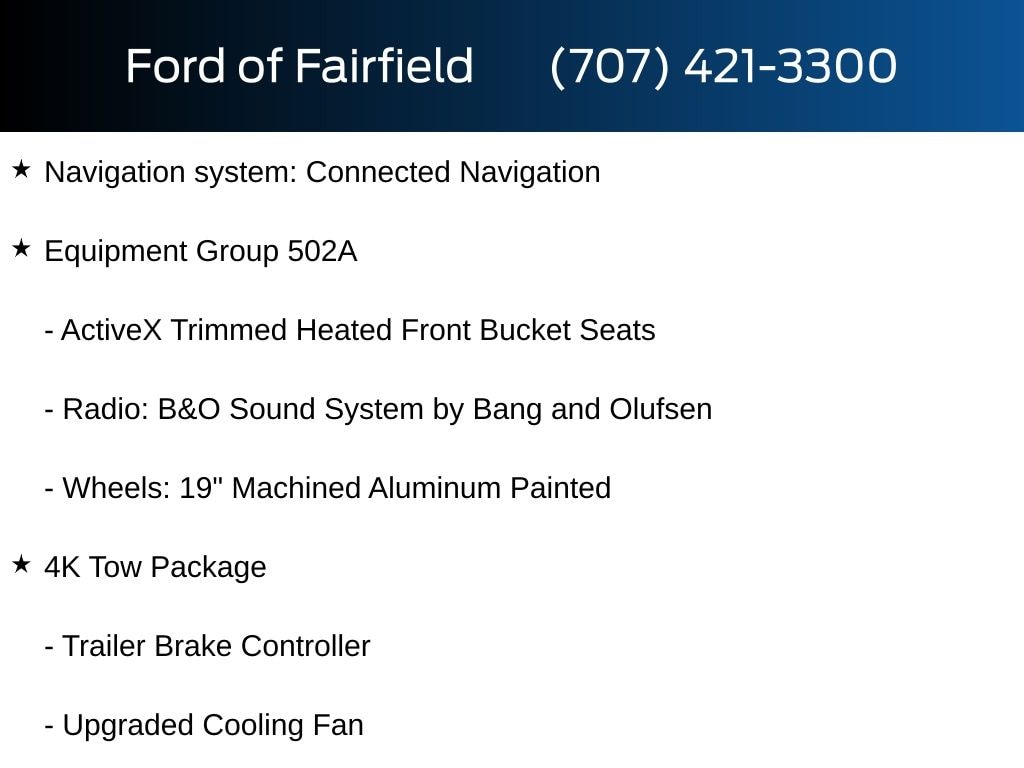 Ford of Fairfield (707) 421-3300

★ Navigation system: Connected Navigation

★ Equipment Group 502A

- ActiveX Trimmed Heated Front Bucket Seats

- Radio: B&O Sound System by Bang and Olufsen

- Wheels: 19" Machined Aluminum Painted

★ 4K Tow Package

- Trailer Brake Controller

- Upgraded Cooling Fan